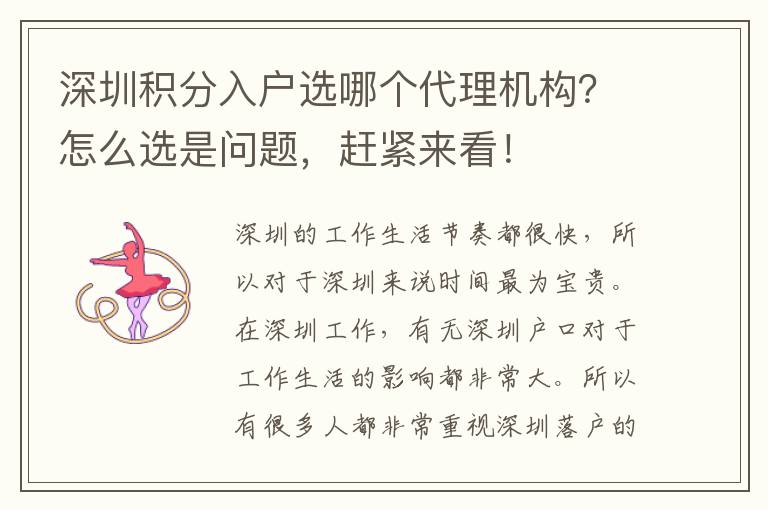 深圳积分入户选哪个代理机构?怎么选是问题，赶紧来看！

深圳的工作生活节奏都很快，所以对于深圳来说时间最为宝贵。在深圳工作，有无深圳户口对于工作生活的影响都非常大。所以有很多人都非常重视深圳落户的